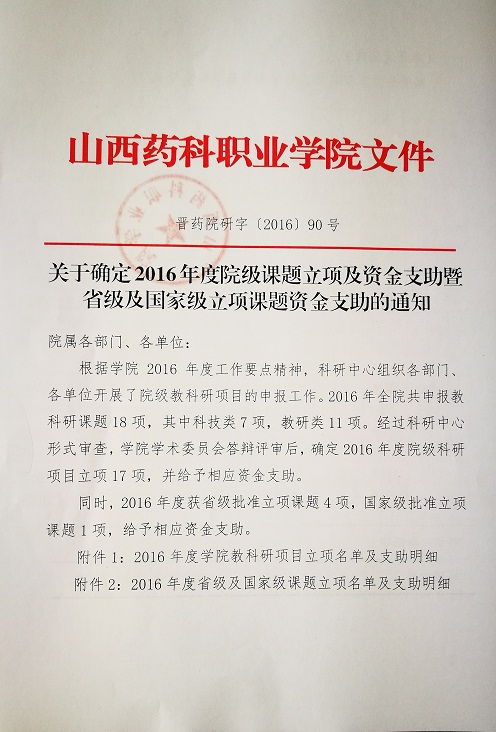 山西药科职业学院文件

晋药院研字〔2016〕90号

关于确定2016年度院级课题立项及资金支助暨省级及国家级立项课题资金支助的通知

院属各部门、各单位：

根据学院 2016 年度工作要点精神，科研中心组织各部门、各单位开展了院级教科研项目的申报工作。2016 年全院共申报教科研课题 18 项，其中科技类 7 项，教研类 11 项。经过科研中心形式审查，学院学术委员会答辩评审后，确定 2016 年度院级科研项目立项 17 项，并给予相应资金支助。

同时，2016 年度获省级批准立项课题 4 项，国家级批准立项课题 1 项，给予相应资金支助。

附件 1：2016 年度学院教科研项目立项名单及支助明细

附件 2：2016 年度省级及国家级课题立项名单及支助明细